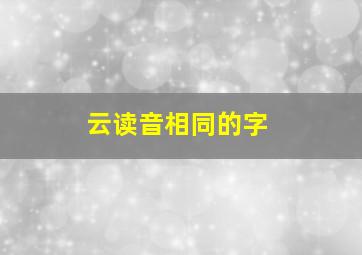 云读音相同的字